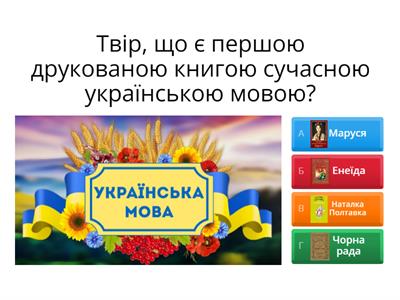 Твір, що є першою друкованою книгою сучасною українською мовою?

УКРАЇНСЬКА МОВА

А Маруся

Б Енеїда

В Наталка Полтавка

Г Чорна рада